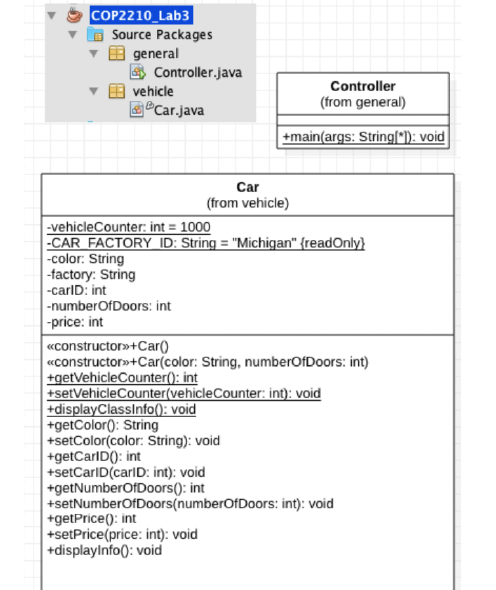 COP2210_Lab3
Source Packages
general
Controller.java
vehicle
Car.java

Controller
(from general)

+main(args: String[*]): void

Car
(from vehicle)

-vehicleCounter: int = 1000
-CAR_FACTORY_ID: String = "Michigan" {readOnly}
-color: String
-factory: String
-carID: int
-numberOfDoors: int
-price: int

«constructor»+Car()
«constructor»+Car(color: String, numberOfDoors: int)
+getVehicleCounter(): int
+setVehicleCounter(vehicleCounter: int): void
+displayClassInfo(): void
+getColor(): String
+setColor(color: String): void
+getCarID(): int
+setCarID(carID: int): void
+getNumberOfDoors(): int
+setNumberOfDoors(numberOfDoors: int): void
+getPrice(): int
+setPrice(price: int): void
+displayInfo(): void